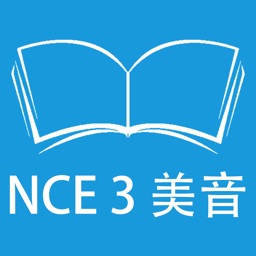 NCE 3 美音